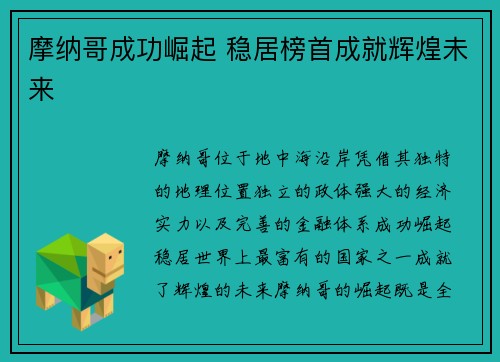 摩纳哥成功崛起 稳居榜首成就辉煌未来

摩纳哥位于地中海沿岸凭借其独特的地理位置独立的政体强大的经济实力以及完善的金融体系成功崛起稳居世界上最富有的国家之一成就了辉煌的未来摩纳哥的崛起既是全